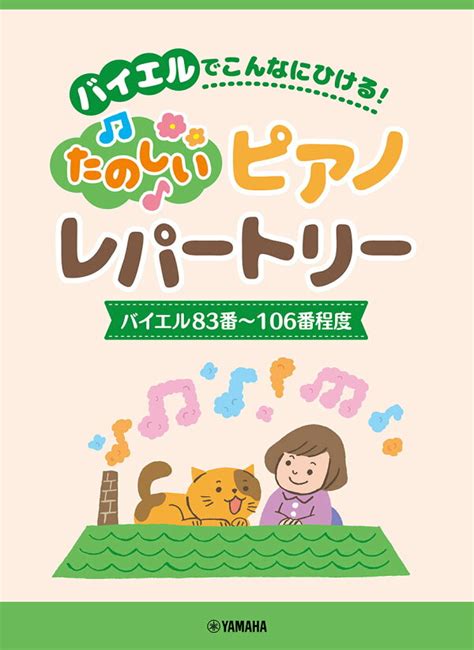 バイエルでこんなにひける!

たのしい ピアノ レパートリー

バイエル83番～106番程度

YAMAHA